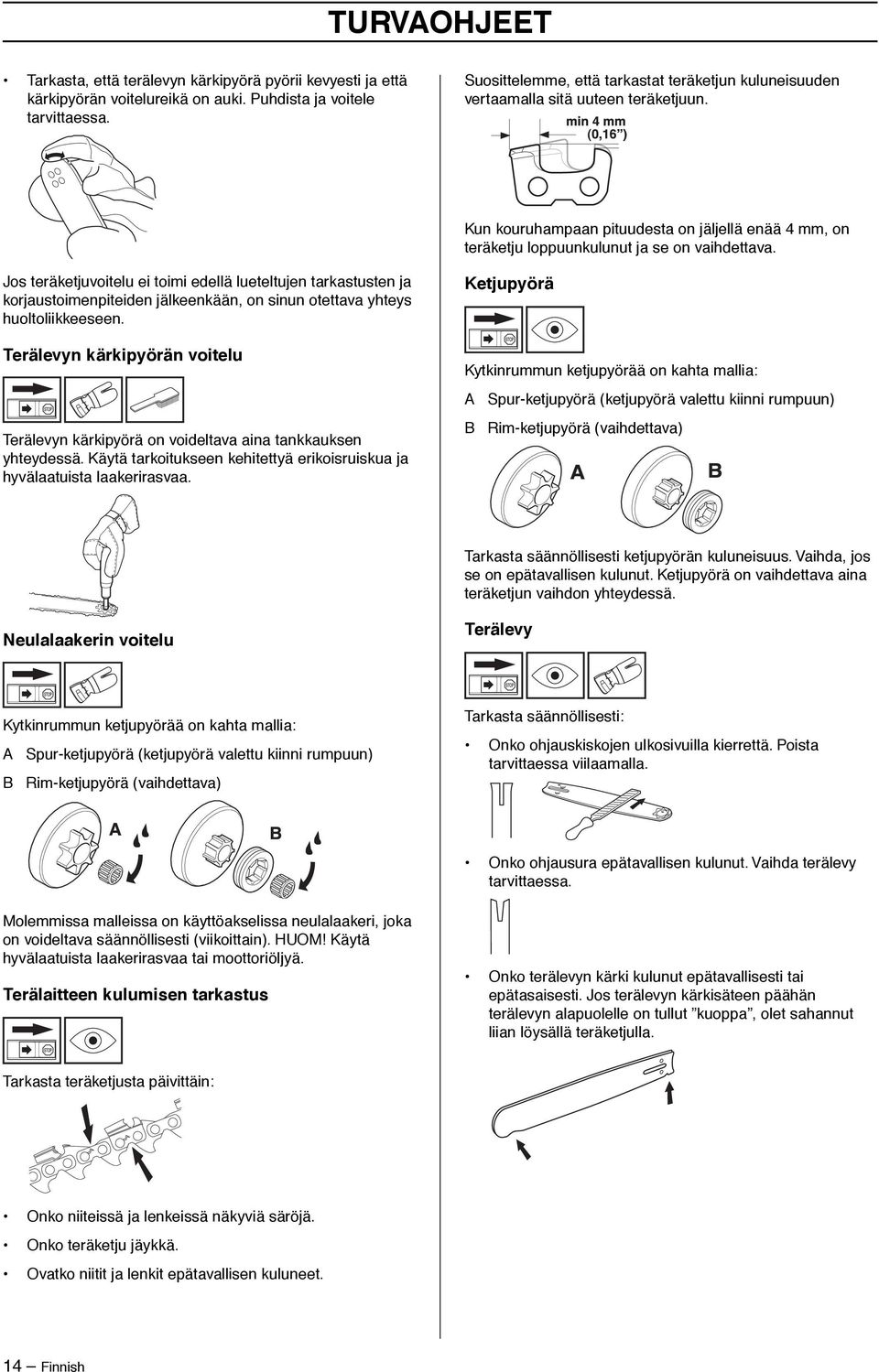 TURVAOHJEET

• Tarkasta, että terälevyn kärkipyörä pyörii kevyesti ja että kärkipyörän voitelureikä on auki. Puhdista ja voitele tarvittaessa.

Jos teräketjuvoitelu ei toimi edellä lueteltujen tarkastusten ja korjaustoimenpiteiden jälkeenkään, on sinun otettava yhteys huoltoliikkeeseen.

Terälevyn kärkipyörän voitelu

STOP

Terälevyn kärkipyörä on voideltava aina tankkauksen yhteydessä. Käytä tarkoitukseen kehitettyä erikoisruiskua ja hyvälaatuista laakerirasvaa.

Neulalaakerin voitelu

STOP

Kytkinrummun ketjupyörää on kahta mallia:

A Spur-ketjupyörä (ketjupyörä valettu kiinni rumpuun)

B Rim-ketjupyörä (vaihdettava)

A

B

Molemmissa malleissa on käyttöakselissa neulalaakeri, joka on voideltava säännöllisesti (viikoittain). HUOM! Käytä hyvälaatuista laakerirasvaa tai moottoriöljyä.

Terälaitteen kulumisen tarkastus

STOP

Tarkasta teräketjusta päivittäin:

• Onko niiteissä ja lenkeissä näkyviä säröjä.

• Onko teräketju jäykkä.

• Ovatko niitit ja lenkit epätavallisen kuluneet.

Suosittelemme, että tarkastat teräketjun kuluneisuuden vertaamalla sitä uuteen teräketjuun.

min 4 mm (0,16")

Kun kouruhampaan pituudesta on jäljellä enää 4 mm, on teräketju loppuunkulunut ja se on vaihdettava.

Ketjupyörä

STOP

Kytkinrummun ketjupyörää on kahta mallia:

A Spur-ketjupyörä (ketjupyörä valettu kiinni rumpuun)

B Rim-ketjupyörä (vaihdettava)

A

B

Tarkasta säännöllisesti ketjupyörän kuluneisuus. Vaihda, jos se on epätavallisen kulunut. Ketjupyörä on vaihdettava aina teräketjun vaihdon yhteydessä.

Terälevy

STOP

Tarkasta säännöllisesti:

• Onko ohjauskiskojen ulkosivuilla kierrettä. Poista tarvittaessa viilaamalla.

• Onko ohjausura epätavallisen kulunut. Vaihda terälevy tarvittaessa.

• Onko terälevyn kärki kulunut epätavallisesti tai epätasaisesti. Jos terälevyn kärkisäteen päähän terälevyn alapuolelle on tullut "kuoppa", olet sahannut liian löysällä teräketjulla.

14 – Finnish